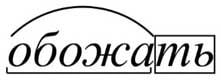 обожать